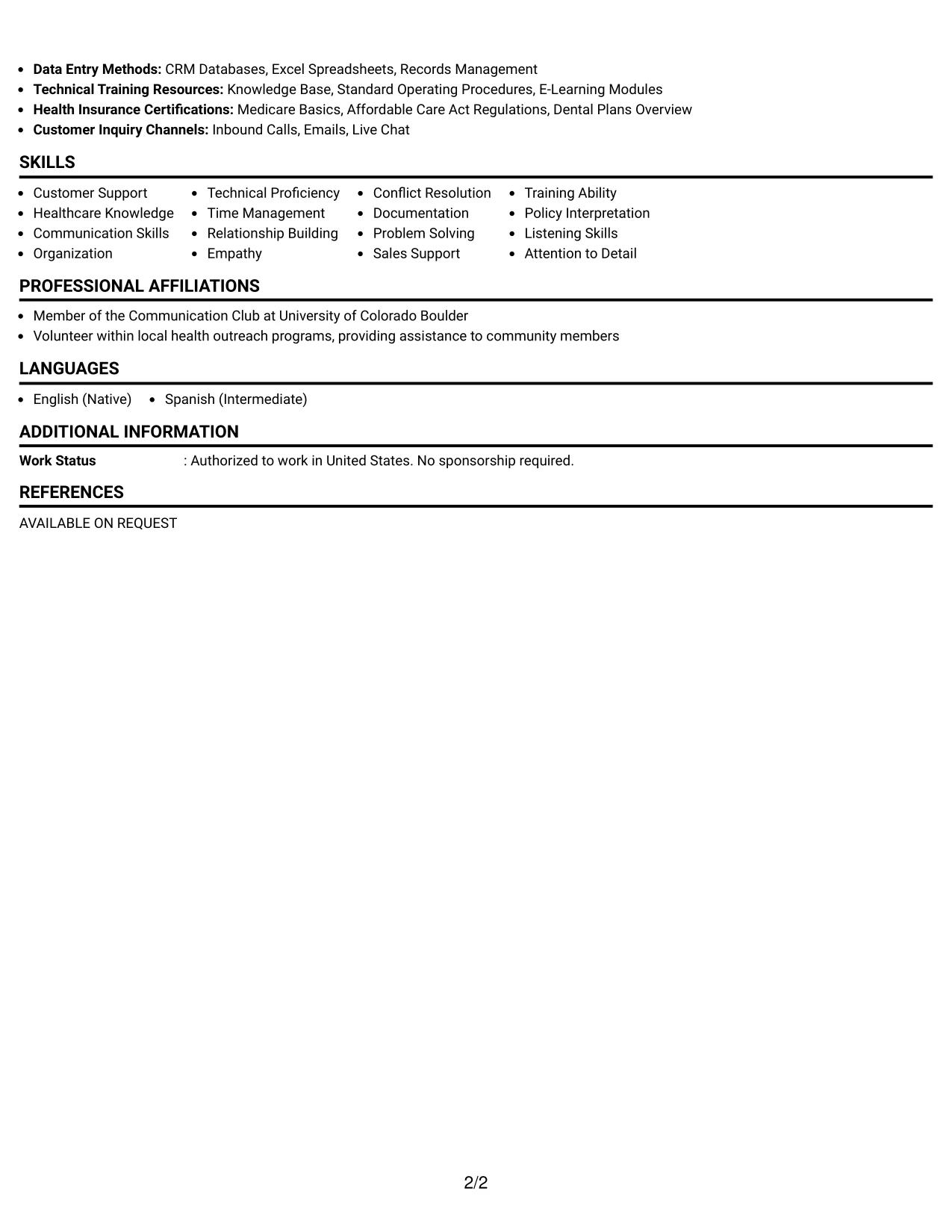 • Data Entry Methods: CRM Databases, Excel Spreadsheets, Records Management
• Technical Training Resources: Knowledge Base, Standard Operating Procedures, E-Learning Modules
• Health Insurance Certifications: Medicare Basics, Affordable Care Act Regulations, Dental Plans Overview
• Customer Inquiry Channels: Inbound Calls, Emails, Live Chat

SKILLS

• Customer Support
• Healthcare Knowledge
• Communication Skills
• Organization

• Technical Proficiency
• Time Management
• Relationship Building
• Empathy

• Conflict Resolution
• Documentation
• Problem Solving
• Sales Support

• Training Ability
• Policy Interpretation
• Listening Skills
• Attention to Detail

PROFESSIONAL AFFILIATIONS

• Member of the Communication Club at University of Colorado Boulder
• Volunteer within local health outreach programs, providing assistance to community members

LANGUAGES

• English (Native)
• Spanish (Intermediate)

ADDITIONAL INFORMATION

Work Status : Authorized to work in United States. No sponsorship required.

REFERENCES

AVAILABLE ON REQUEST

2/2